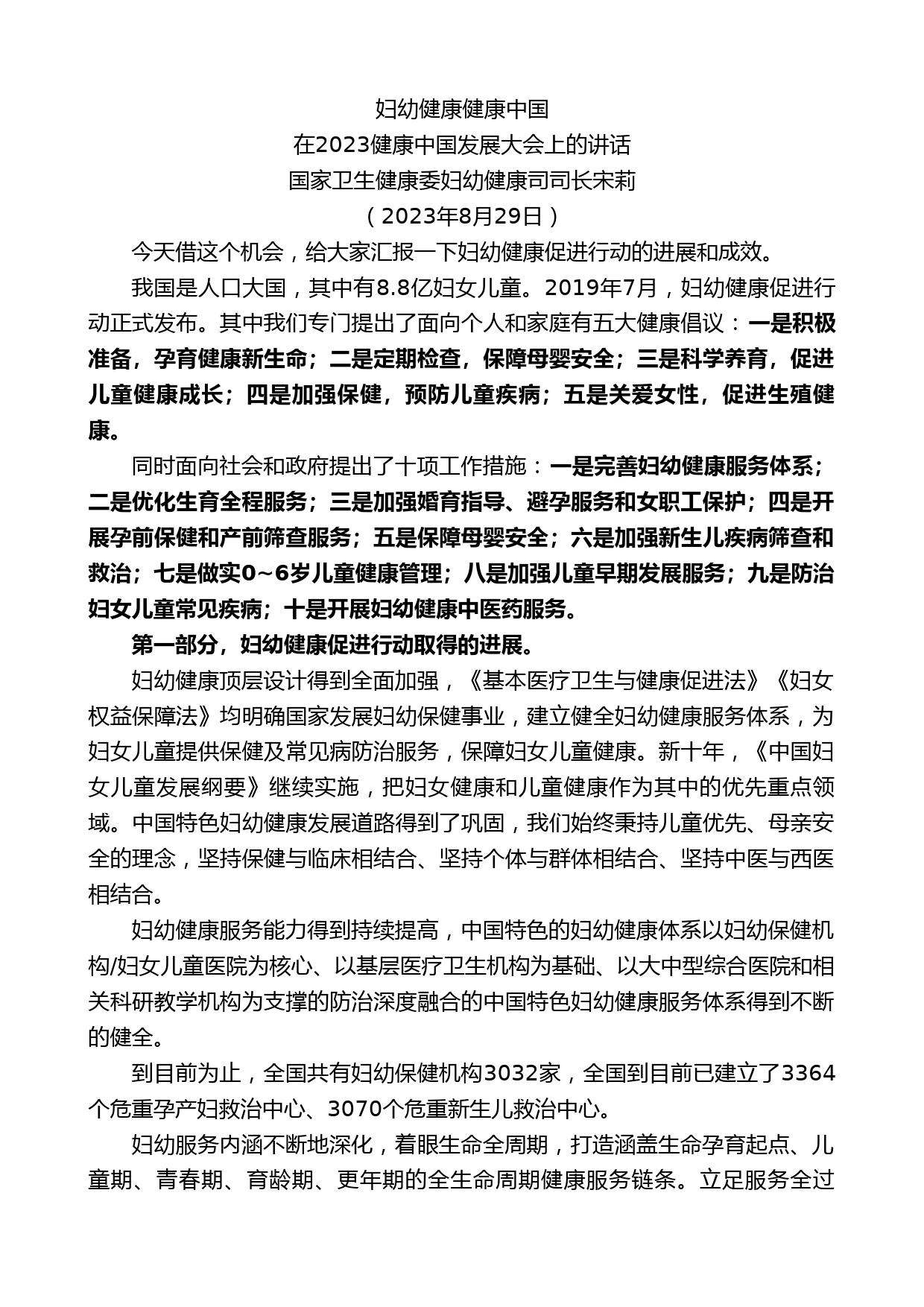 妇幼健康健康中国
在2023健康中国发展大会上的讲话
国家卫生健康委妇幼健康司司长宋莉
（2023年8月29日）

今天借这个机会，给大家汇报一下妇幼健康促进行动的进展和成效。

我国是人口大国，其中有8.8亿妇女儿童。2019年7月，妇幼健康促进行动正式发布。其中我们专门提出了面向个人和家庭有五大健康倡议：一是积极准备，孕育健康新生命；二是定期检查，保障母婴安全；三是科学养育，促进儿童健康成长；四是加强保健，预防儿童疾病；五是关爱女性，促进生殖健康。

同时面向社会和政府提出了十项工作措施：一是完善妇幼健康服务体系；二是优化生育全程服务；三是加强婚育指导、避孕服务和女职工保护；四是开展孕前保健和产前筛查服务；五是保障母婴安全；六是加强新生儿疾病筛查和救治；七是做实0~6岁儿童健康管理；八是加强儿童早期发展服务；九是防治妇女儿童常见疾病；十是开展妇幼健康中医药服务。

第一部分，妇幼健康促进行动取得的进展。

妇幼健康顶层设计得到全面加强，《基本医疗卫生与健康促进法》《妇女权益保障法》均明确国家发展妇幼保健事业，建立健全妇幼健康服务体系，为妇女儿童提供保健及常见病防治服务，保障妇女儿童健康。新十年，《中国妇女儿童发展纲要》继续实施，把妇女健康和儿童健康作为其中的优先重点领域。中国特色妇幼健康发展道路得到了巩固，我们始终秉持儿童优先、母亲安全的理念，坚持保健与临床相结合、坚持个体与群体相结合、坚持中医与西医相结合。

妇幼健康服务能力得到持续提高，中国特色的妇幼健康体系以妇幼保健机构/妇女儿童医院为核心、以基层医疗卫生机构为基础、以大中型综合医院和相关科研教学机构为支撑的防治深度融合的中国特色妇幼健康服务体系得到不断的健全。

到目前为止，全国共有妇幼保健机构3032家，全国到目前已建立了3364个危重孕产妇救治中心、3070个危重新生儿救治中心。

妇幼服务内涵不断地深化，着眼生命全周期，打造涵盖生命孕育起点、儿童期、青春期、育龄期、更年期的全生命周期健康服务链条。立足服务全过